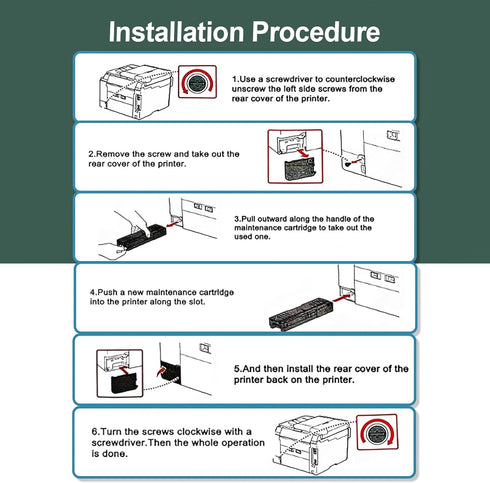 Installation Procedure

1.Use a screwdriver to counterclockwise unscrew the left side screws from the rear cover of the printer.

2.Remove the screw and take out the rear cover of the printer.

3.Pull outward along the handle of the maintenance cartridge to take out the used one.

4.Push a new maintenance cartridge into the printer along the slot.

5.And then install the rear cover of the printer back on the printer.

6.Turn the screws clockwise with a screwdriver.Then the whole operation is done.